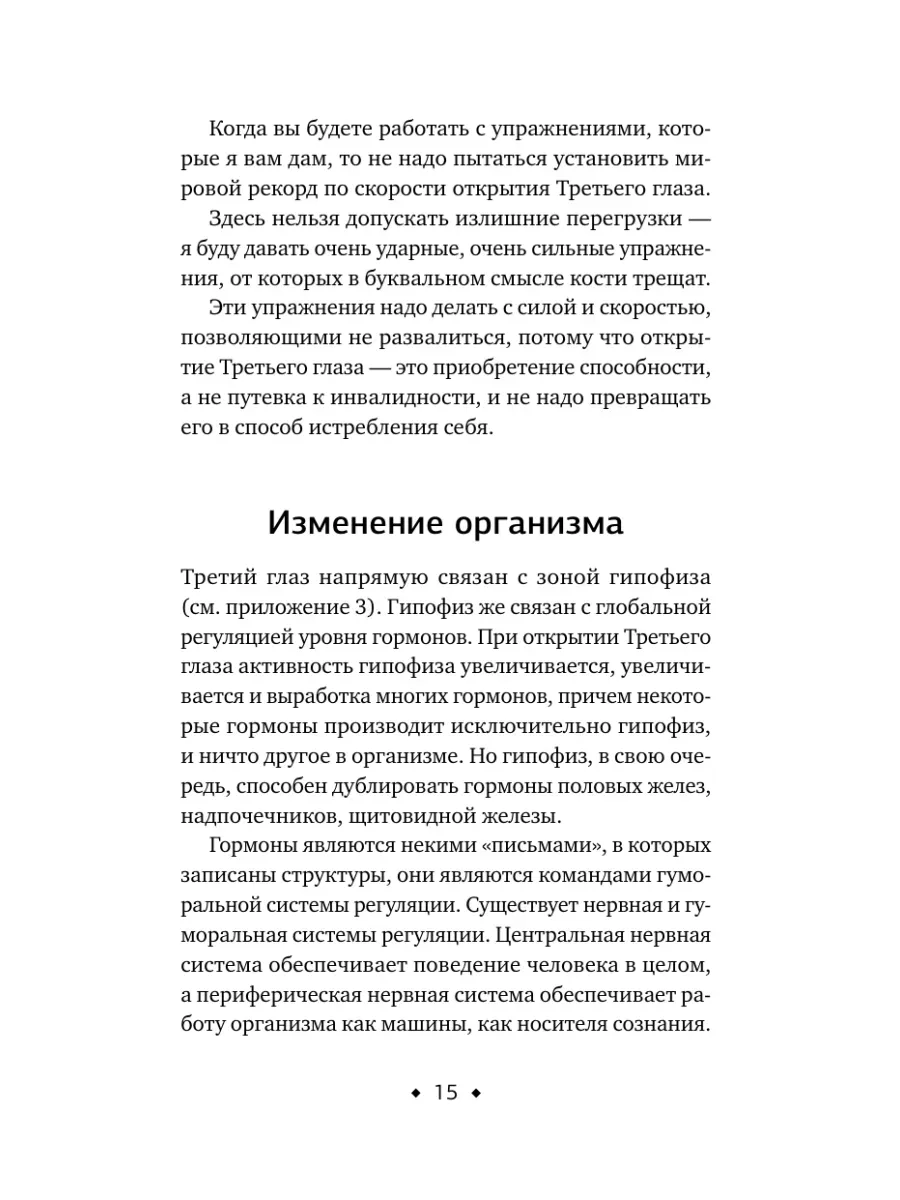 Когда вы будете работать с упражнениями, которые я вам дам, то не надо пытаться установить мировой рекорд по скорости открытия Третьего глаза.

Здесь нельзя допускать излишние перегрузки — я буду давать очень ударные, очень сильные упражнения, от которых в буквальном смысле кости трещат.

Эти упражнения надо делать с силой и скоростью, позволяющими не развалиться, потому что открытие Третьего глаза — это приобретение способности, а не путевка к инвалидности, и не надо превращать его в способ истребления себя.

Изменение организма

Третий глаз напрямую связан с зоной гипофиза (см. приложение 3). Гипофиз же связан с глобальной регуляцией уровня гормонов. При открытии Третьего глаза активность гипофиза увеличивается, увеличивается и выработка многих гормонов, причем некоторые гормоны производит исключительно гипофиз, и ничто другое в организме. Но гипофиз, в свою очередь, способен дублировать гормоны половых желез, надпочечников, щитовидной железы.

Гормоны являются некими «письмами», в которых записаны структуры, они являются командами гуморальной системы регуляции. Существует нервная и гуморальная системы регуляции. Центральная нервная система обеспечивает поведение человека в целом, а периферическая нервная система обеспечивает работу организма как машины, как носителя сознания.

◆ 15 ◆